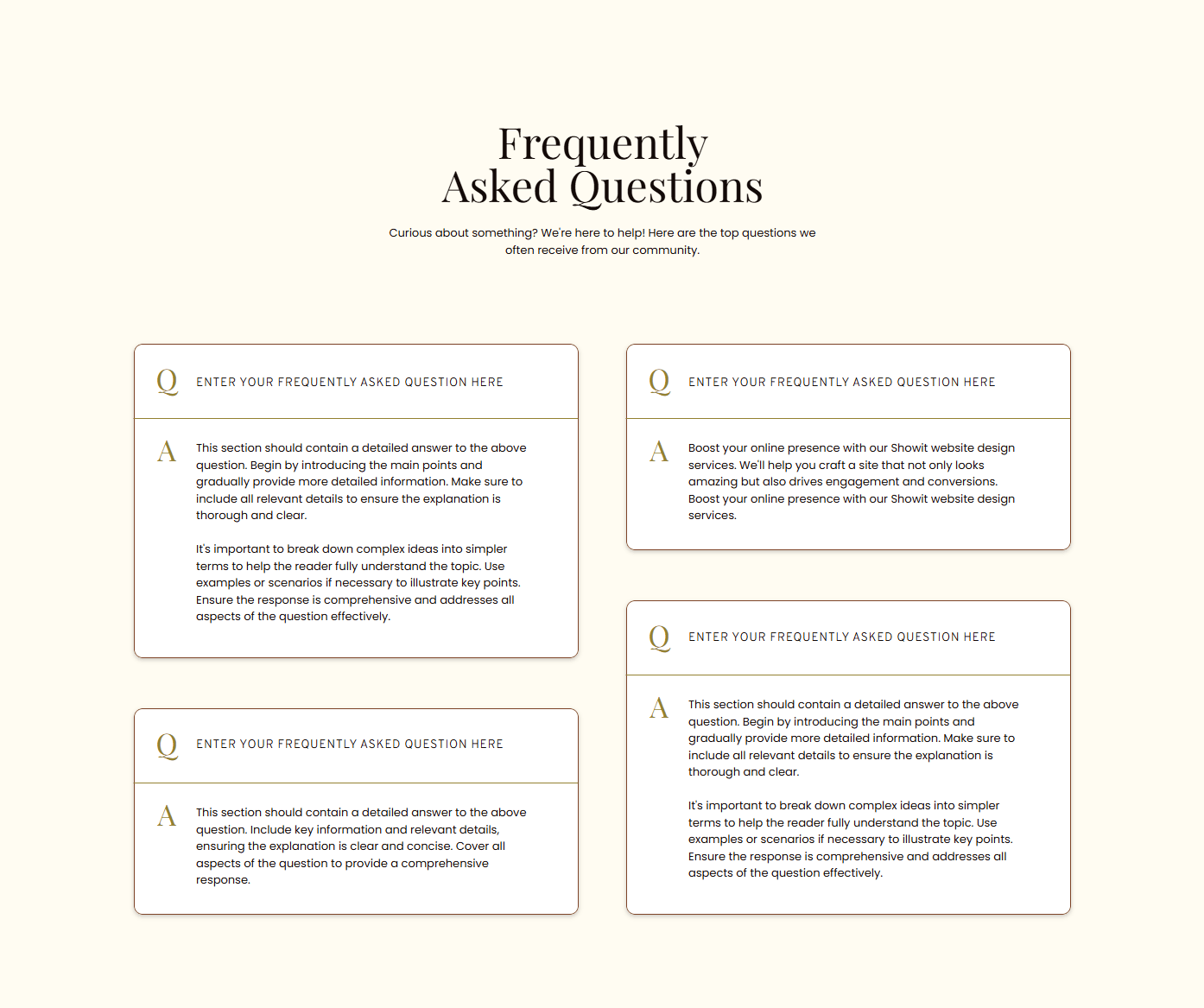 Frequently
Asked Questions

Curious about something? We're here to help! Here are the top questions we often receive from our community.

Q ENTER YOUR FREQUENTLY ASKED QUESTION HERE

A This section should contain a detailed answer to the above question. Begin by introducing the main points and gradually provide more detailed information. Make sure to include all relevant details to ensure the explanation is thorough and clear.

It's important to break down complex ideas into simpler terms to help the reader fully understand the topic. Use examples or scenarios if necessary to illustrate key points. Ensure the response is comprehensive and addresses all aspects of the question effectively.

Q ENTER YOUR FREQUENTLY ASKED QUESTION HERE

A This section should contain a detailed answer to the above question. Include key information and relevant details, ensuring the explanation is clear and concise. Cover all aspects of the question to provide a comprehensive response.

Q ENTER YOUR FREQUENTLY ASKED QUESTION HERE

A Boost your online presence with our Showit website design services. We'll help you craft a site that not only looks amazing but also drives engagement and conversions. Boost your online presence with our Showit website design services.

Q ENTER YOUR FREQUENTLY ASKED QUESTION HERE

A This section should contain a detailed answer to the above question. Begin by introducing the main points and gradually provide more detailed information. Make sure to include all relevant details to ensure the explanation is thorough and clear.

It's important to break down complex ideas into simpler terms to help the reader fully understand the topic. Use examples or scenarios if necessary to illustrate key points. Ensure the response is comprehensive and addresses all aspects of the question effectively.